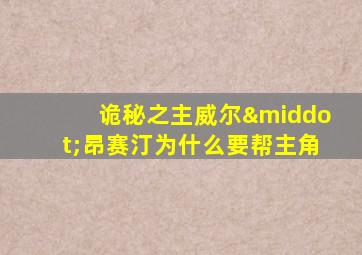 诡秘之主威尔&middot;昂赛汀为什么要帮主角